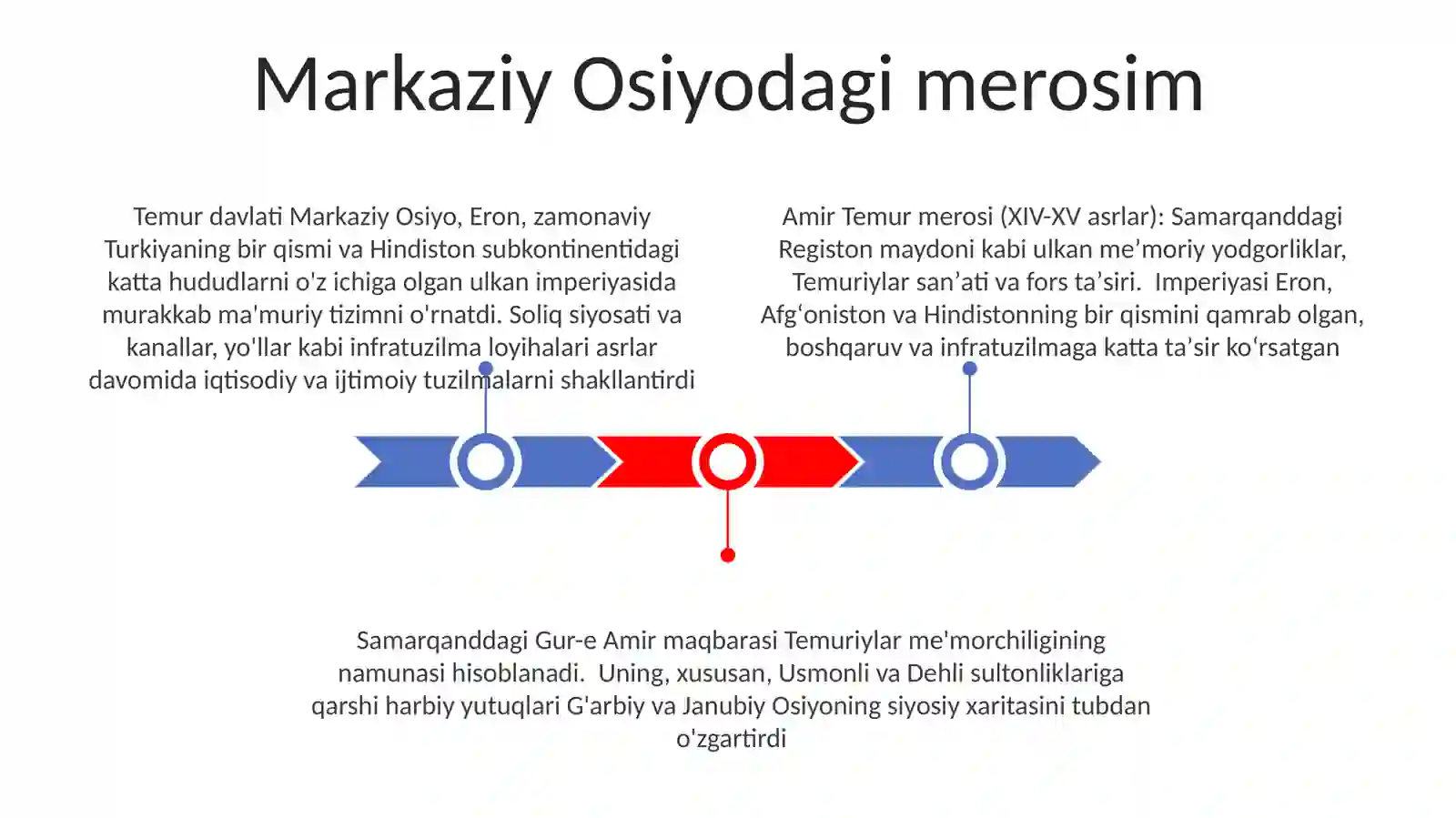 Markaziy Osiyodagi merosim

Temur davlati Markaziy Osiyo, Eron, zamonaviy Turkiyaning bir qismi va Hindiston subkontinentidagi katta hududlarni o'z ichiga olgan ulkan imperiyasida murakkab ma'muriy tizimni o'rnatdi. Soliq siyosati va kanallar, yo'llar kabi infratuzilma loyihalari asrlar davomida iqtisodiy va ijtimoiy tuzilmalarni shakllantirdi

Amir Temur merosi (XIV-XV asrlar): Samarqanddagi Registon maydoni kabi ulkan me’moriy yodgorliklar, Temuriylar san’ati va fors ta’siri. Imperiyasi Eron, Afg‘oniston va Hindistonning bir qismini qamrab olgan, boshqaruv va infratuzilmaga katta ta’sir ko‘rsatgan

Samarqanddagi Gur-e Amir maqbarasi Temuriylar me'morchiligining namunasi hisoblanadi. Uning, xususan, Usmonli va Dehli sultonliklariga qarshi harbiy yutuqlari G'arbiy va Janubiy Osiyoning siyosiy xaritasini tubdan o'zgartirdi